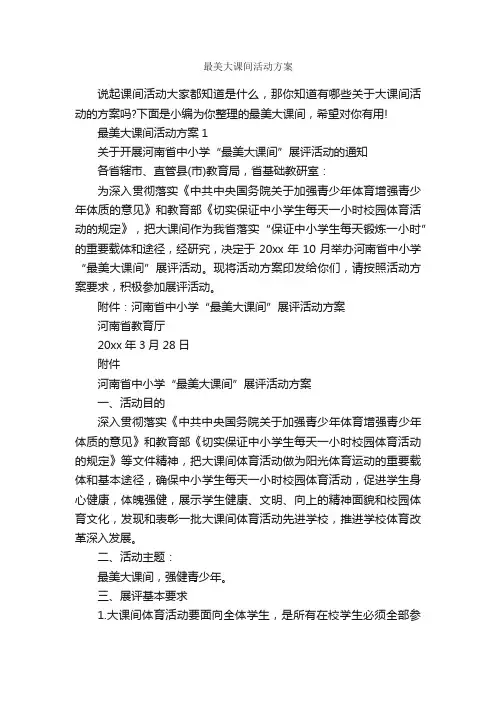 最美大课间活动方案

说起课间活动大家都知道是什么，那你知道有哪些关于大课间活动的方案吗?下面是小编为你整理的最美大课间，希望对你有用!

最美大课间活动方案 1

关于开展河南省中小学“最美大课间”展评活动的通知

各省辖市、直管县(市)教育局，省基础教研室：

为深入贯彻落实《中共中央国务院关于加强青少年体育增强青少年体质的意见》和教育部《切实保证中小学生每天一小时校园体育活动的规定》，把大课间作为我省落实“保证中小学生每天锻炼一小时”的重要载体和途径，经研究，决定于 20xx 年 10 月举办河南省中小学“最美大课间”展评活动。现将活动方案印发给你们，请按照活动方案要求，积极参加展评活动。

附件：河南省中小学“最美大课间”展评活动方案

河南省教育厅

20xx 年 3 月 28 日

附件

河南省中小学“最美大课间”展评活动方案

一、活动目的

深入贯彻落实《中共中央国务院关于加强青少年体育增强青少年体质的意见》和教育部《切实保证中小学生每天一小时校园体育活动的规定》等文件精神，把大课间体育活动做为阳光体育运动的重要载体和基本途径，确保中小学生每天一小时校园体育活动，促进学生身心健康，体魄强健，展示学生健康、文明、向上的精神面貌和校园体育文化，发现和表彰一批大课间体育活动先进学校，推进学校体育改革深入发展。

二、活动主题：

最美大课间，强健青少年。

三、展评基本要求

1.大课间体育活动要面向全体学生，是所有在校学生必须全部参